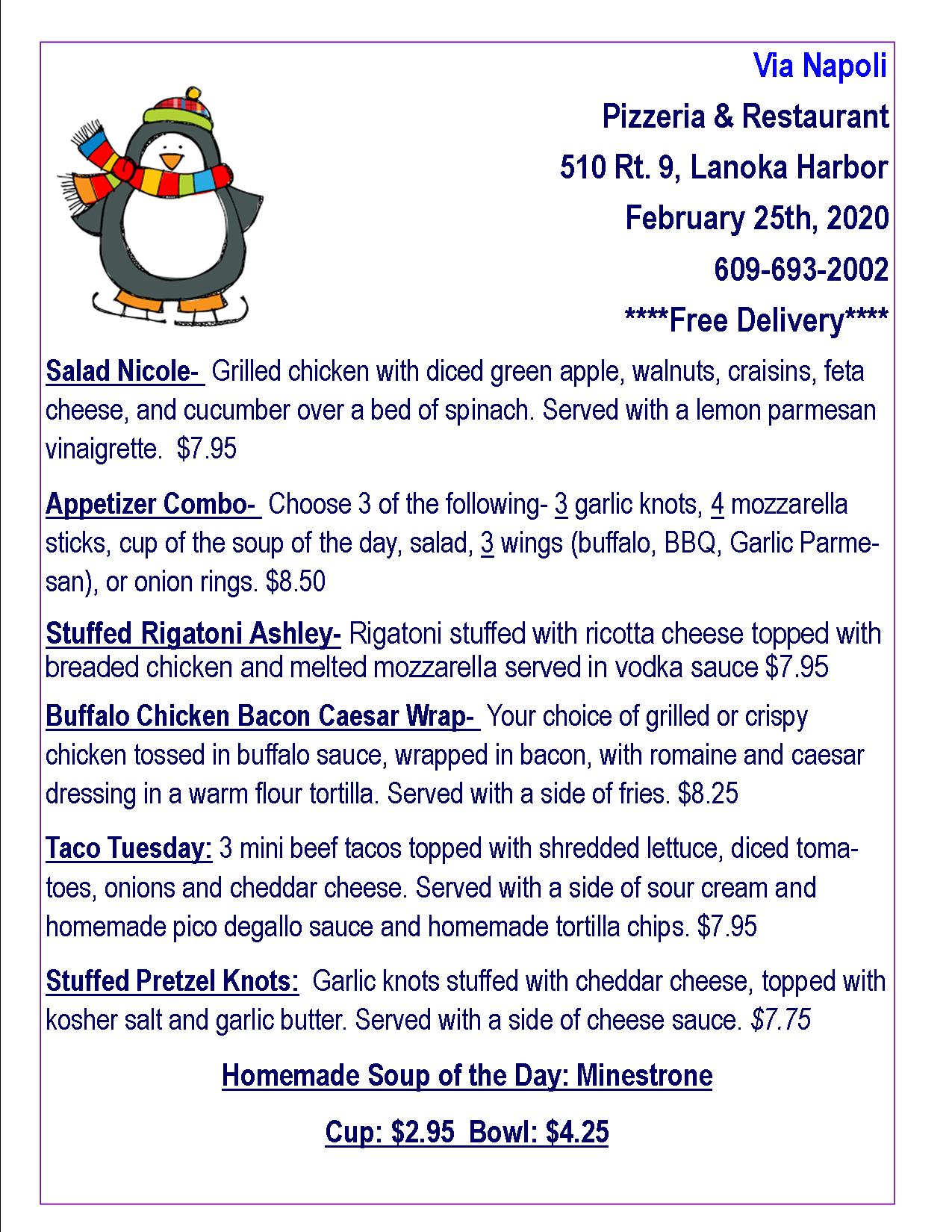 Via Napoli

Pizzeria & Restaurant

510 Rt. 9, Lanoka Harbor

February 25th, 2020

609-693-2002

****Free Delivery****

Salad Nicole- Grilled chicken with diced green apple, walnuts, craisins, feta cheese, and cucumber over a bed of spinach. Served with a lemon parmesan vinaigrette. $7.95

Appetizer Combo- Choose 3 of the following- 3 garlic knots, 4 mozzarella sticks, cup of the soup of the day, salad, 3 wings (buffalo, BBQ, Garlic Parmesan), or onion rings. $8.50

Stuffed Rigatoni Ashley- Rigatoni stuffed with ricotta cheese topped with breaded chicken and melted mozzarella served in vodka sauce $7.95

Buffalo Chicken Bacon Caesar Wrap- Your choice of grilled or crispy chicken tossed in buffalo sauce, wrapped in bacon, with romaine and caesar dressing in a warm flour tortilla. Served with a side of fries. $8.25

Taco Tuesday: 3 mini beef tacos topped with shredded lettuce, diced tomatoes, onions and cheddar cheese. Served with a side of sour cream and homemade pico degallo sauce and homemade tortilla chips. $7.95

Stuffed Pretzel Knots: Garlic knots stuffed with cheddar cheese, topped with kosher salt and garlic butter. Served with a side of cheese sauce. $7.75

Homemade Soup of the Day: Minestrone

Cup: $2.95 Bowl: $4.25